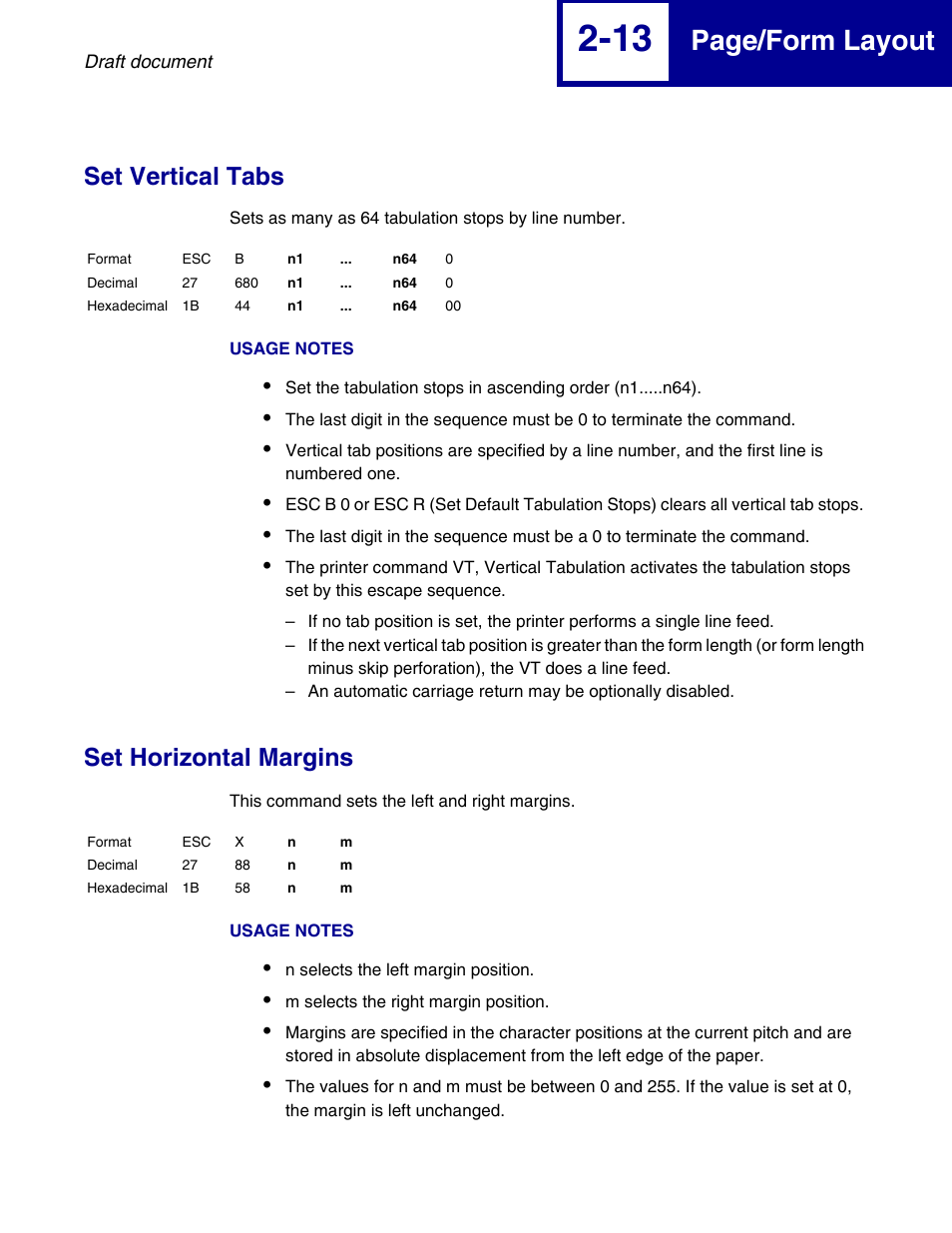 Draft document

2-13 Page/Form Layout

Set Vertical Tabs

Sets as many as 64 tabulation stops by line number.

| Format | ESC | B | n1 | ... | n64 | 0 |
|---|---|---|---|---|---|---|
| Decimal | 27 | 680 | n1 | ... | n64 | 0 |
| Hexadecimal | 1B | 44 | n1 | ... | n64 | 00 |

USAGE NOTES

• Set the tabulation stops in ascending order (n1.....n64).

• The last digit in the sequence must be 0 to terminate the command.

• Vertical tab positions are specified by a line number, and the first line is numbered one.

• ESC B 0 or ESC R (Set Default Tabulation Stops) clears all vertical tab stops.

• The last digit in the sequence must be a 0 to terminate the command.

• The printer command VT, Vertical Tabulation activates the tabulation stops set by this escape sequence.

– If no tab position is set, the printer performs a single line feed.
– If the next vertical tab position is greater than the form length (or form length minus skip perforation), the VT does a line feed.
– An automatic carriage return may be optionally disabled.

Set Horizontal Margins

This command sets the left and right margins.

| Format | ESC | X | n | m |
|---|---|---|---|---|
| Decimal | 27 | 88 | n | m |
| Hexadecimal | 1B | 58 | n | m |

USAGE NOTES

• n selects the left margin position.

• m selects the right margin position.

• Margins are specified in the character positions at the current pitch and are stored in absolute displacement from the left edge of the paper.

• The values for n and m must be between 0 and 255. If the value is set at 0, the margin is left unchanged.